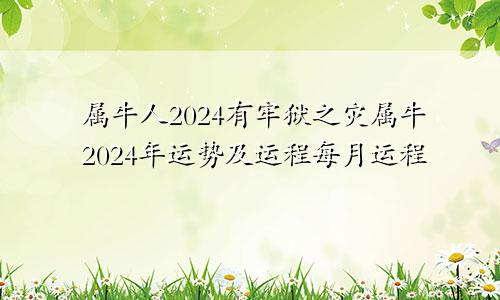 属牛人2024有牢狱之灾属牛2024年运势及运程每月运程